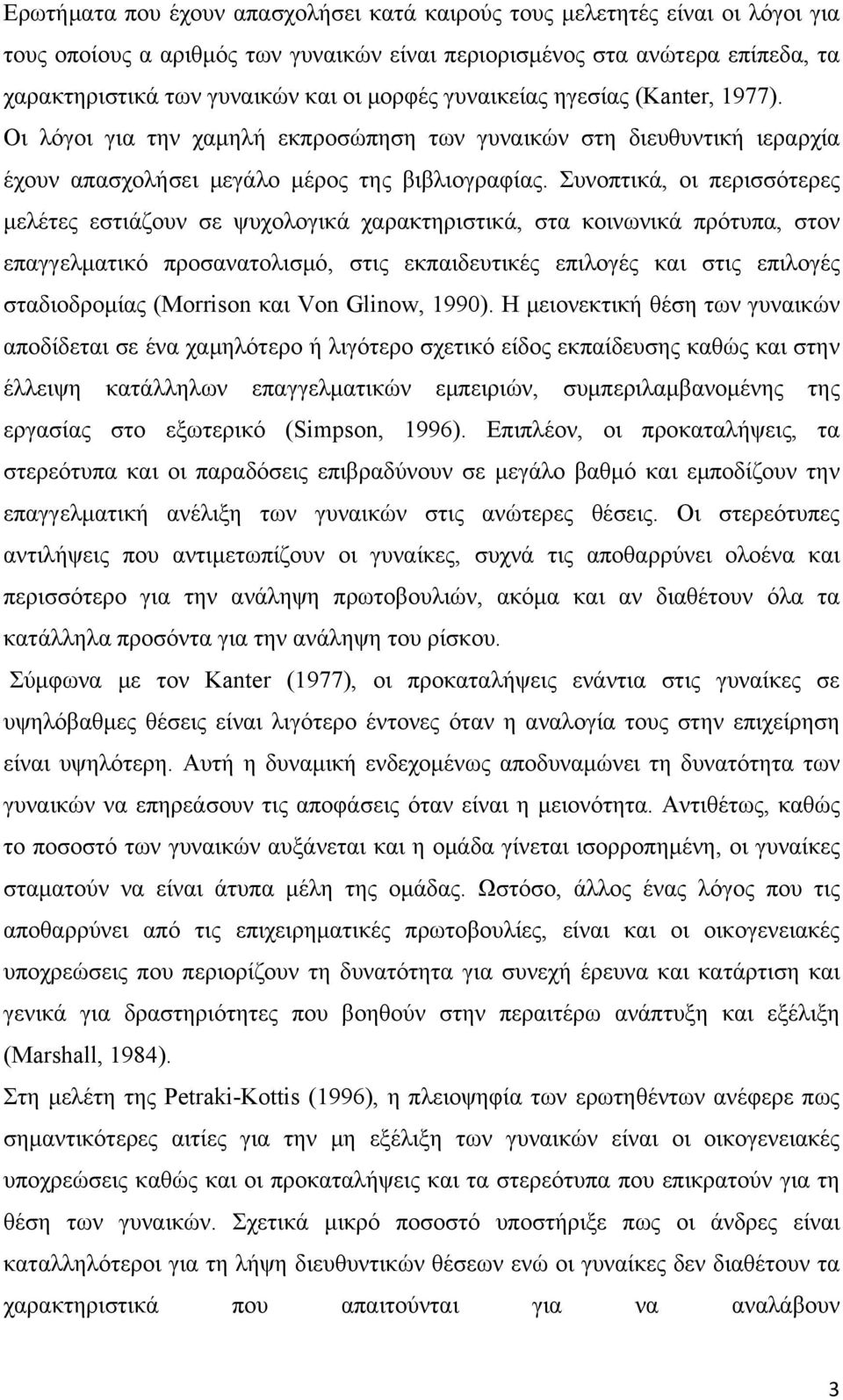 Ερωτήματα που έχουν απασχολήσει κατά καιρούς τους μελετητές είναι οι λόγοι για τους οποίους α αριθμός των γυναικών είναι περιορισμένος στα ανώτερα επίπεδα, τα χαρακτηριστικά των γυναικών και οι μορφές γυναικείας ηγεσίας (Kanter, 1977). Οι λόγοι για την χαμηλή εκπροσώπηση των γυναικών στη διευθυντική ιεραρχία έχουν απασχολήσει μεγάλο μέρος της βιβλιογραφίας. Συνοπτικά, οι περισσότερες μελέτες εστιάζουν σε ψυχολογικά χαρακτηριστικά, στα κοινωνικά πρότυπα, στον επαγγελματικό προσανατολισμό, στις εκπαιδευτικές επιλογές και στις επιλογές σταδιοδρομίας (Morrison και Von Glinow, 1990). Η μειονεκτική θέση των γυναικών αποδίδεται σε ένα χαμηλότερο ή λιγότερο σχετικό είδος εκπαίδευσης καθώς και στην έλλειψη κατάλληλων επαγγελματικών εμπειριών, συμπεριλαμβανομένης της εργασίας στο εξωτερικό (Simpson, 1996). Επιπλέον, οι προκαταλήψεις, τα στερεότυπα και οι παραδόσεις επιβραδύνουν σε μεγάλο βαθμό και εμποδίζουν την επαγγελματική ανέλιξη των γυναικών στις ανώτερες θέσεις. Οι στερεότυπες αντιλήψεις που αντιμετωπίζουν οι γυναίκες, συχνά τις αποθαρρύνει ολοένα και περισσότερο για την ανάληψη πρωτοβουλιών, ακόμα και αν διαθέτουν όλα τα κατάλληλα προσόντα για την ανάληψη του ρίσκου.

Σύμφωνα με τον Kanter (1977), οι προκαταλήψεις ενάντια στις γυναίκες σε υψηλόβαθμες θέσεις είναι λιγότερο έντονες όταν η αναλογία τους στην επιχείρηση είναι υψηλότερη. Αυτή η δυναμική ενδεχομένως αποδυναμώνει τη δυνατότητα των γυναικών να επηρεάσουν τις αποφάσεις όταν είναι η μειονότητα. Αντιθέτως, καθώς το ποσοστό των γυναικών αυξάνεται και η ομάδα γίνεται ισορροπημένη, οι γυναίκες σταματούν να είναι άτυπα μέλη της ομάδας. Ωστόσο, άλλος ένας λόγος που τις αποθαρρύνει από τις επιχειρηματικές πρωτοβουλίες, είναι και οι οικογενειακές υποχρεώσεις που περιορίζουν τη δυνατότητα για συνεχή έρευνα και κατάρτιση και γενικά για δραστηριότητες που βοηθούν στην περαιτέρω ανάπτυξη και εξέλιξη (Marshall, 1984).

Στη μελέτη της Petraki-Kottis (1996), η πλειοψηφία των ερωτηθέντων ανέφερε πως σημαντικότερες αιτίες για την μη εξέλιξη των γυναικών είναι οι οικογενειακές υποχρεώσεις καθώς και οι προκαταλήψεις και τα στερεότυπα που επικρατούν για τη θέση των γυναικών. Σχετικά μικρό ποσοστό υποστήριξε πως οι άνδρες είναι καταλληλότεροι για τη λήψη διευθυντικών θέσεων ενώ οι γυναίκες δεν διαθέτουν τα χαρακτηριστικά που απαιτούνται για να αναλάβουν

3